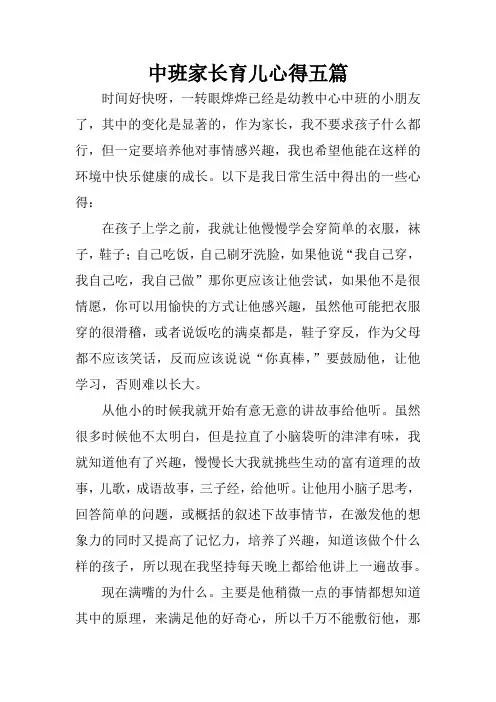 中班家长育儿心得五篇

时间好快呀，一转眼烨烨已经是幼教中心中班的小朋友了，其中的变化是显著的，作为家长，我不要求孩子什么都行，但一定要培养他对事情感兴趣，我也希望他能在这样的环境中快乐健康的成长。以下是我日常生活中得出的一些心得：

在孩子上学之前，我就让他慢慢学会穿简单的衣服，袜子，鞋子；自己吃饭，自己刷牙洗脸，如果他说“我自己穿，我自己吃，我自己做”那你更应该让他尝试，如果他不是很情愿，你可以用愉快的方式让他感兴趣，虽然他可能把衣服穿的很滑稽，或者说饭吃的满桌都是，鞋子穿反，作为父母都不应该笑话，反而应该说说“你真棒，”要鼓励他，让他学习，否则难以长大。

从他小的时候我就开始有意无意的讲故事给他听。虽然很多时候他不太明白，但是拉直了小脑袋听的津津有味，我就知道他有了兴趣，慢慢长大我就挑些生动的富有道理的故事，儿歌，成语故事，三子经，给他听。让他用小脑子思考，回答简单的问题，或概括的叙述下故事情节，在激发他的想象力的同时又提高了记忆力，培养了兴趣，知道该做个什么样的孩子，所以现在我坚持每天晚上都给他讲上一遍故事。

现在满嘴的为什么。主要是他稍微一点的事情都想知道其中的原理，来满足他的好奇心，所以千万不能敷衍他，那